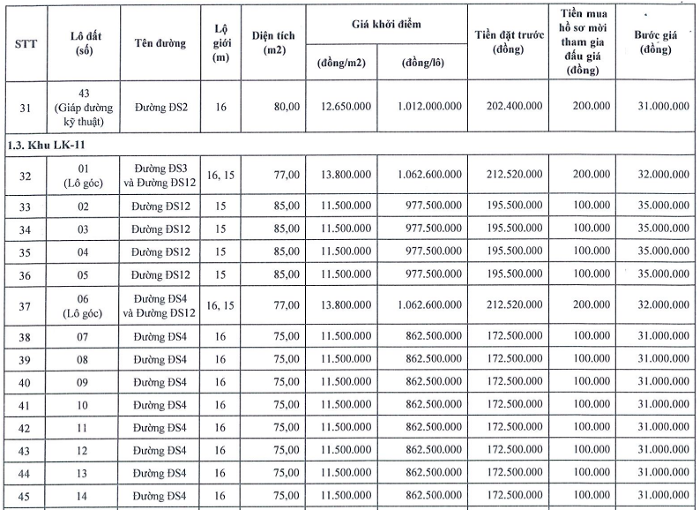 | STT | Lô đất (số) | Tên đường | Lộ giới (m) | Diện tích (m2) | Giá khởi điểm (đồng/m2) | Giá khởi điểm (đồng/lô) | Tiền đặt trước (đồng) | Tiền mua hồ sơ mời tham gia đấu giá (đồng) | Bước giá (đồng) |
|---|---|---|---|---|---|---|---|---|---|
| 31 | 43 (Giáp đường kỹ thuật) | Đường ĐS2 | 16 | 80,00 | 12.650.000 | 1.012.000.000 | 202.400.000 | 200.000 | 31.000.000 |
| 1.3. Khu LK-11 | | | | | | | | | |
| 32 | 01 (Lô góc) | Đường ĐS3 và Đường ĐS12 | 16, 15 | 77,00 | 13.800.000 | 1.062.600.000 | 212.520.000 | 200.000 | 32.000.000 |
| 33 | 02 | Đường ĐS12 | 15 | 85,00 | 11.500.000 | 977.500.000 | 195.500.000 | 100.000 | 35.000.000 |
| 34 | 03 | Đường ĐS12 | 15 | 85,00 | 11.500.000 | 977.500.000 | 195.500.000 | 100.000 | 35.000.000 |
| 35 | 04 | Đường ĐS12 | 15 | 85,00 | 11.500.000 | 977.500.000 | 195.500.000 | 100.000 | 35.000.000 |
| 36 | 05 | Đường ĐS12 | 15 | 85,00 | 11.500.000 | 977.500.000 | 195.500.000 | 100.000 | 35.000.000 |
| 37 | 06 (Lô góc) | Đường ĐS4 và Đường ĐS12 | 16, 15 | 77,00 | 13.800.000 | 1.062.600.000 | 212.520.000 | 200.000 | 32.000.000 |
| 38 | 07 | Đường ĐS4 | 16 | 75,00 | 11.500.000 | 862.500.000 | 172.500.000 | 100.000 | 31.000.000 |
| 39 | 08 | Đường ĐS4 | 16 | 75,00 | 11.500.000 | 862.500.000 | 172.500.000 | 100.000 | 31.000.000 |
| 40 | 09 | Đường ĐS4 | 16 | 75,00 | 11.500.000 | 862.500.000 | 172.500.000 | 100.000 | 31.000.000 |
| 41 | 10 | Đường ĐS4 | 16 | 75,00 | 11.500.000 | 862.500.000 | 172.500.000 | 100.000 | 31.000.000 |
| 42 | 11 | Đường ĐS4 | 16 | 75,00 | 11.500.000 | 862.500.000 | 172.500.000 | 100.000 | 31.000.000 |
| 43 | 12 | Đường ĐS4 | 16 | 75,00 | 11.500.000 | 862.500.000 | 172.500.000 | 100.000 | 31.000.000 |
| 44 | 13 | Đường ĐS4 | 16 | 75,00 | 11.500.000 | 862.500.000 | 172.500.000 | 100.000 | 31.000.000 |
| 45 | 14 | Đường ĐS4 | 16 | 75,00 | 11.500.000 | 862.500.000 | 172.500.000 | 100.000 | 31.000.000 |